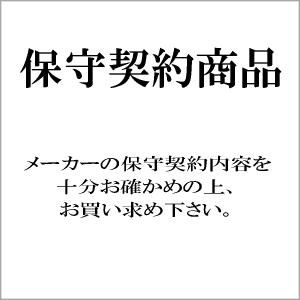 保守契約商品

メーカーの保守契約内容を十分お確かめの上、お買い求め下さい。